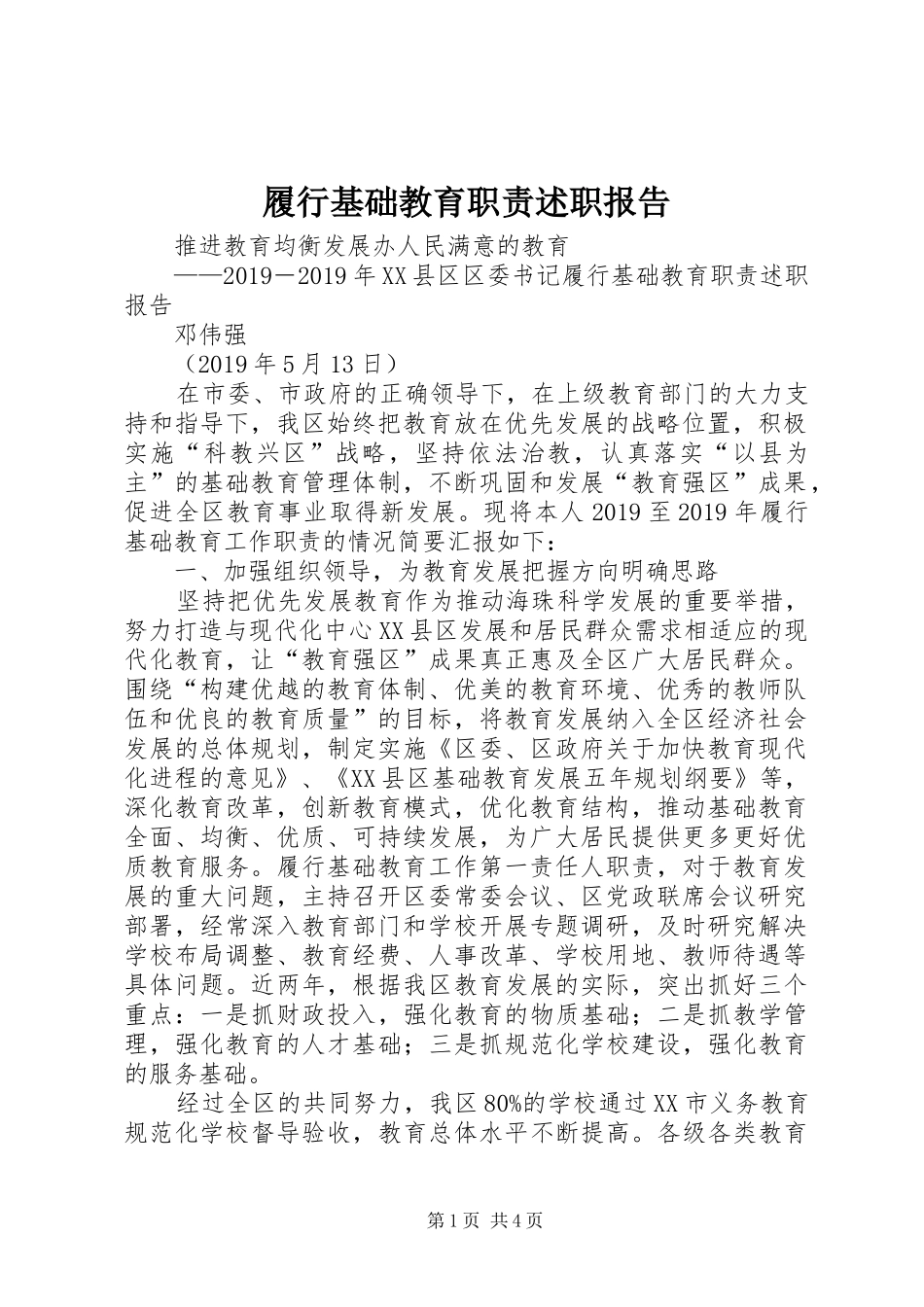 履行基础教育职责述职报告

推进教育均衡发展办人民满意的教育

——2019－2019年XX县区区委书记履行基础教育职责述职报告

邓伟强

（2019年5月13日）

在市委、市政府的正确领导下，在上级教育部门的大力支持和指导下，我区始终把教育放在优先发展的战略位置，积极实施“科教兴区”战略，坚持依法治教，认真落实“以县为主”的基础教育管理体制，不断巩固和发展“教育强区”成果，促进全区教育事业取得新发展。现将本人2019至2019年履行基础教育工作职责的情况简要汇报如下：

一、加强组织领导，为教育发展把握方向明确思路

坚持把优先发展教育作为推动海珠科学发展的重要举措，努力打造与现代化中心XX县区发展和居民群众需求相适应的现代化教育，让“教育强区”成果真正惠及全区广大居民群众。围绕“构建优越的教育体制、优美的教育环境、优秀的教师队伍和优良的教育质量”的目标，将教育发展纳入全区经济社会发展的总体规划，制定实施《区委、区政府关于加快教育现代化进程的意见》、《XX县区基础教育发展五年规划纲要》等，深化教育改革，创新教育模式，优化教育结构，推动基础教育全面、均衡、优质、可持续发展，为广大居民提供更多更好优质教育服务。履行基础教育工作第一责任人职责，对于教育发展的重大问题，主持召开区委常委会议、区党政联席会议研究部署，经常深入教育部门和学校开展专题调研，及时研究解决学校布局调整、教育经费、人事改革、学校用地、教师待遇等具体问题。近两年，根据我区教育发展的实际，突出抓好三个重点：一是抓财政投入，强化教育的物质基础；二是抓教学管理，强化教育的人才基础；三是抓规范化学校建设，强化教育的服务基础。

经过全区的共同努力，我区80%的学校通过XX市义务教育规范化学校督导验收，教育总体水平不断提高。各级各类教育

第1页 共4页